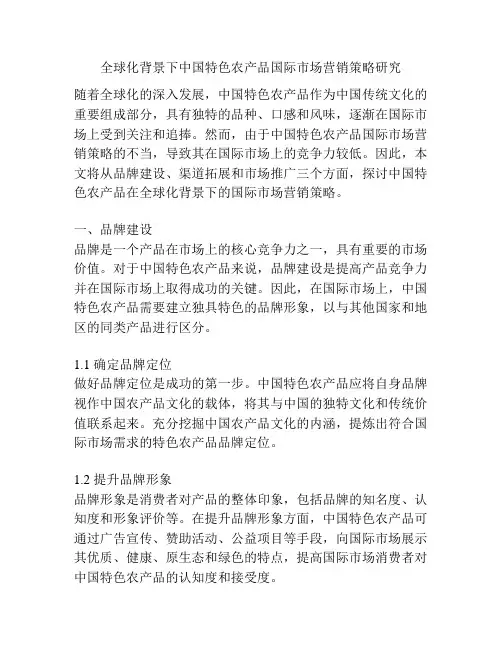 全球化背景下中国特色农产品国际市场营销策略研究

随着全球化的深入发展，中国特色农产品作为中国传统文化的重要组成部分，具有独特的品种、口感和风味，逐渐在国际市场上受到关注和追捧。然而，由于中国特色农产品国际市场营销策略的不当，导致其在国际市场上的竞争力较低。因此，本文将从品牌建设、渠道拓展和市场推广三个方面，探讨中国特色农产品在全球化背景下的国际市场营销策略。

一、品牌建设
品牌是一个产品在市场上的核心竞争力之一，具有重要的市场价值。对于中国特色农产品来说，品牌建设是提高产品竞争力并在国际市场上取得成功的关键。因此，在国际市场上，中国特色农产品需要建立独具特色的品牌形象，以与其他国家和地区的同类产品进行区分。

1.1 确定品牌定位
做好品牌定位是成功的第一步。中国特色农产品应将自身品牌视作中国农产品文化的载体，将其与中国的独特文化和传统价值联系起来。充分挖掘中国农产品文化的内涵，提炼出符合国际市场需求的特色农产品品牌定位。

1.2 提升品牌形象
品牌形象是消费者对产品的整体印象，包括品牌的知名度、认知度和形象评价等。在提升品牌形象方面，中国特色农产品可通过广告宣传、赞助活动、公益项目等手段，向国际市场展示其优质、健康、原生态和绿色的特点，提高国际市场消费者对中国特色农产品的认知度和接受度。